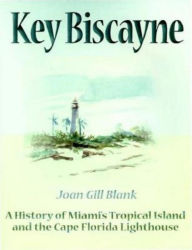 Key Biscayne

Joan Gill Blank

A History of Miami's Tropical Island and the Cape Florida Lighthouse